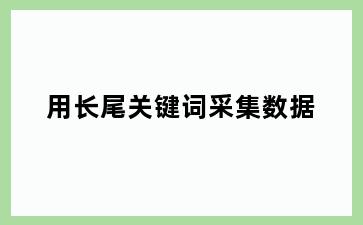 用长尾关键词采集数据